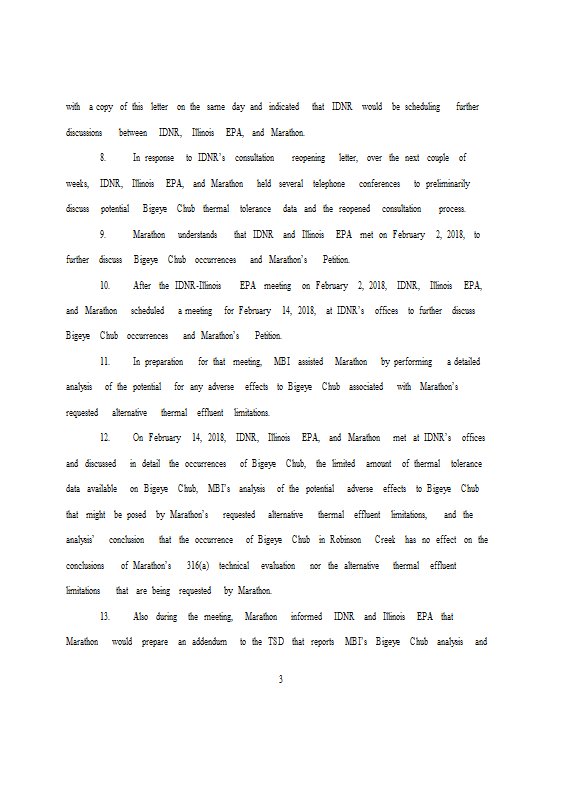 with a copy of this letter on the same day and indicated that IDNR would be scheduling further discussions between IDNR, Illinois EPA, and Marathon.

8. In response to IDNR's consultation reopening letter, over the next couple of weeks, IDNR, Illinois EPA, and Marathon held several telephone conferences to preliminarily discuss potential Bigeye Chub thermal tolerance data and the reopened consultation process.

9. Marathon understands that IDNR and Illinois EPA met on February 2, 2018, to further discuss Bigeye Chub occurrences and Marathon's Petition.

10. After the IDNR-Illinois EPA meeting on February 2, 2018, IDNR, Illinois EPA, and Marathon scheduled a meeting for February 14, 2018, at IDNR's offices to further discuss Bigeye Chub occurrences and Marathon's Petition.

11. In preparation for that meeting, MBI assisted Marathon by performing a detailed analysis of the potential for any adverse effects to Bigeye Chub associated with Marathon's requested alternative thermal effluent limitations.

12. On February 14, 2018, IDNR, Illinois EPA, and Marathon met at IDNR's offices and discussed in detail the occurrences of Bigeye Chub, the limited amount of thermal tolerance data available on Bigeye Chub, MBI's analysis of the potential adverse effects to Bigeye Chub that might be posed by Marathon's requested alternative thermal effluent limitations, and the analysis' conclusion that the occurrence of Bigeye Chub in Robinson Creek has no effect on the conclusions of Marathon's 316(a) technical evaluation nor the alternative thermal effluent limitations that are being requested by Marathon.

13. Also during the meeting, Marathon informed IDNR and Illinois EPA that Marathon would prepare an addendum to the TSD that reports MBI's Bigeye Chub analysis and

3